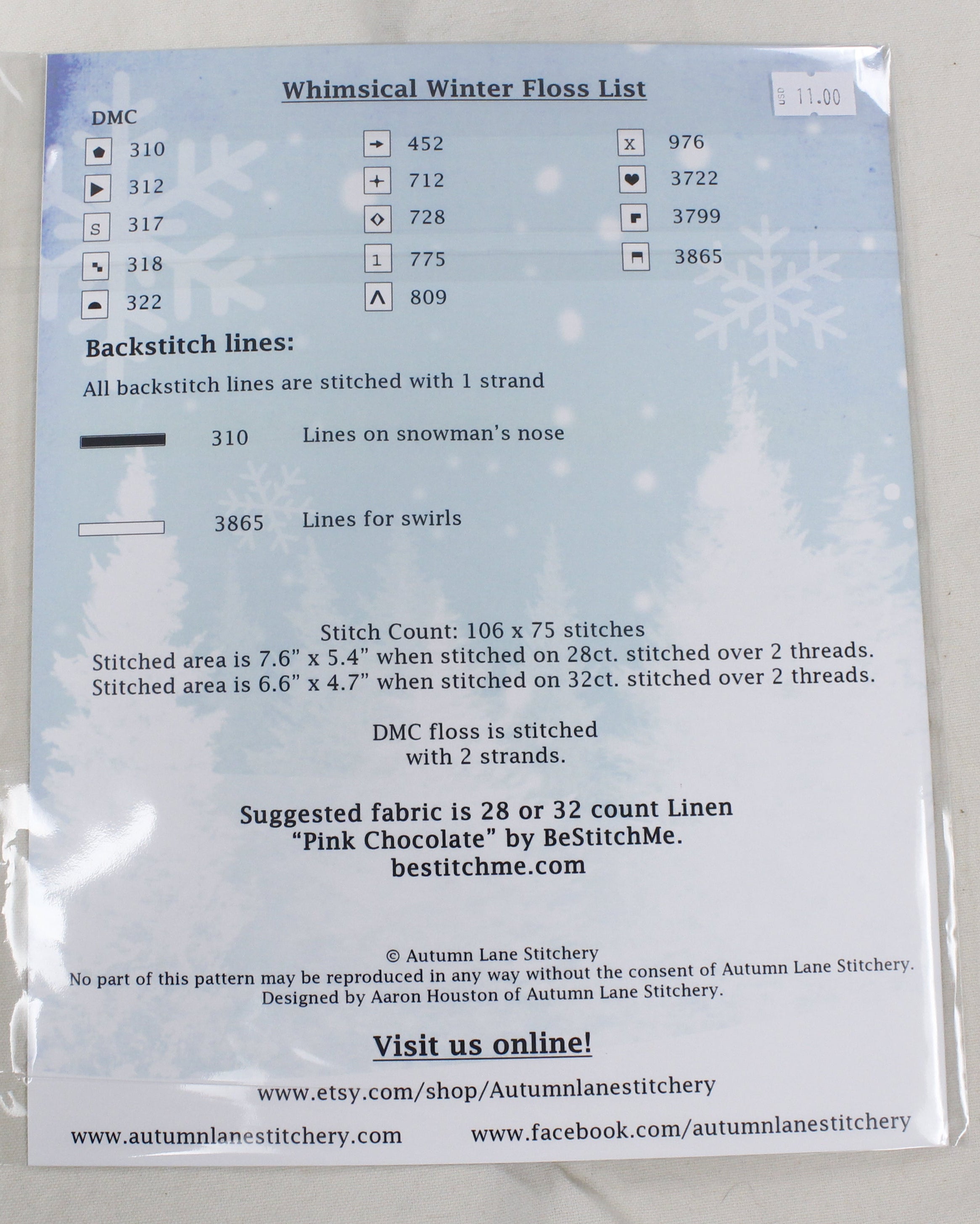 Whimsical Winter Floss List

USD 11.00

DMC

310
312
S 317
318
322

452
712
728
1 775
809

X 976
3722
3799
3865

Backstitch lines:

All backstitch lines are stitched with 1 strand

310 Lines on snowman's nose

3865 Lines for swirls

Stitch Count: 106 x 75 stitches
Stitched area is 7.6" x 5.4" when stitched on 28ct. stitched over 2 threads.
Stitched area is 6.6" x 4.7" when stitched on 32ct. stitched over 2 threads.

DMC floss is stitched with 2 strands.

Suggested fabric is 28 or 32 count Linen
"Pink Chocolate" by BeStitchMe.
bestitchme.com

© Autumn Lane Stitchery
No part of this pattern may be reproduced in any way without the consent of Autumn Lane Stitchery.
Designed by Aaron Houston of Autumn Lane Stitchery.

Visit us online!

www.etsy.com/shop/Autumnlanestitchery

www.autumnlanestitchery.com www.facebook.com/autumnlanestitchery